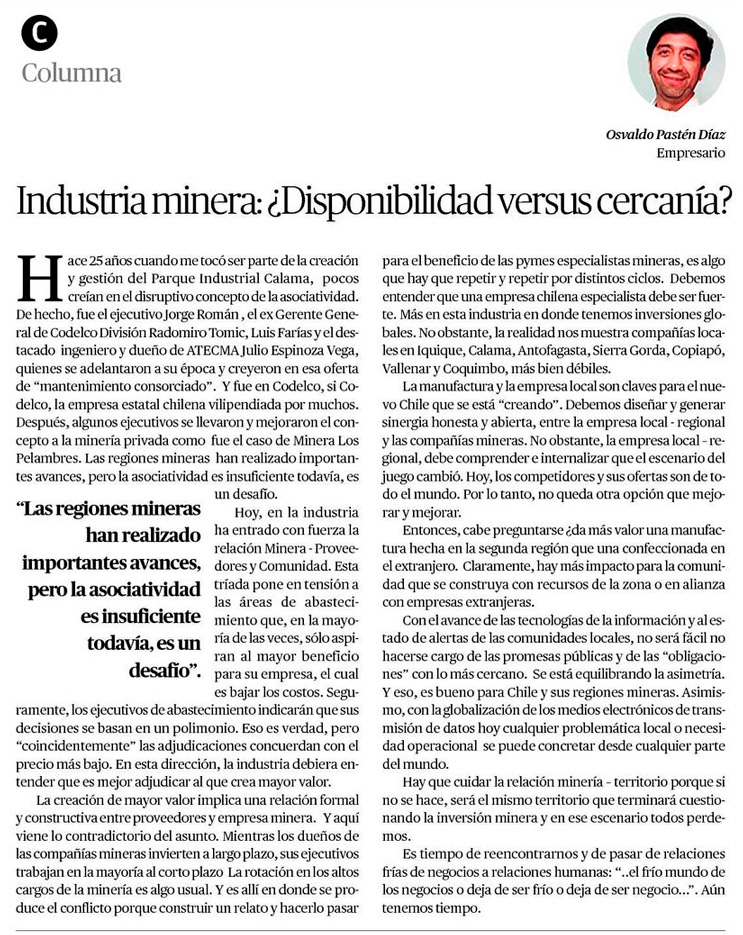 C
Columna

Osvaldo Pastén Díaz
Empresario

Industria minera: ¿Disponibilidad versus cercanía?

Hace 25 años cuando me tocó ser parte de la creación y gestión del Parque Industrial Calama, pocos creían en el disruptivo concepto de la asociatividad. De hecho, fue el ejecutivo Jorge Román , el ex Gerente General de Codelco División Radomiro Tomic, Luis Farías y el destacado ingeniero y dueño de ATECMA Julio Espinoza Vega, quienes se adelantaron a su época y creyeron en esa oferta de "mantenimiento consorciado". Y fue en Codelco, si Codelco, la empresa estatal chilena vilipendiada por muchos. Después, algunos ejecutivos se llevaron y mejoraron el concepto a la minería privada como fue el caso de Minera Los Pelambres. Las regiones mineras han realizado importantes avances, pero la asociatividad es insuficiente todavía, es un desafío.

"Las regiones mineras han realizado importantes avances, pero la asociatividad es insuficiente todavía, es un desafío".

Hoy, en la industria ha entrado con fuerza la relación Minera - Proveedores y Comunidad. Esta tríada pone en tensión a las áreas de abastecimiento que, en la mayoría de las veces, sólo aspiran al mayor beneficio para su empresa, el cual es bajar los costos. Seguramente, los ejecutivos de abastecimiento indicarán que sus decisiones se basan en un polimonio. Eso es verdad, pero "coincidentemente" las adjudicaciones concuerdan con el precio más bajo. En esta dirección, la industria debiera entender que es mejor adjudicar al que crea mayor valor.

La creación de mayor valor implica una relación formal y constructiva entre proveedores y empresa minera. Y aquí viene lo contradictorio del asunto. Mientras los dueños de las compañías mineras invierten a largo plazo, sus ejecutivos trabajan en la mayoría al corto plazo La rotación en los altos cargos de la minería es algo usual. Y es allí en donde se produce el conflicto porque construir un relato y hacerlo pasar para el beneficio de las pymes especialistas mineras, es algo que hay que repetir y repetir por distintos ciclos. Debemos entender que una empresa chilena especialista debe ser fuerte. Más en esta industria en donde tenemos inversiones globales. No obstante, la realidad nos muestra compañías locales en Iquique, Calama, Antofagasta, Sierra Gorda, Copiapó, Vallenar y Coquimbo, más bien débiles.

La manufactura y la empresa local son claves para el nuevo Chile que se está "creando". Debemos diseñar y generar sinergia honesta y abierta, entre la empresa local - regional y las compañías mineras. No obstante, la empresa local - regional, debe comprender e internalizar que el escenario del juego cambió. Hoy, los competidores y sus ofertas son de todo el mundo. Por lo tanto, no queda otra opción que mejorar y mejorar.

Entonces, cabe preguntarse ¿da más valor una manufactura hecha en la segunda región que una confeccionada en el extranjero. Claramente, hay más impacto para la comunidad que se construya con recursos de la zona o en alianza con empresas extranjeras.

Con el avance de las tecnologías de la información y al estado de alertas de las comunidades locales, no será fácil no hacerse cargo de las promesas públicas y de las "obligaciones" con lo más cercano. Se está equilibrando la asimetría. Y eso, es bueno para Chile y sus regiones mineras. Asimismo, con la globalización de los medios electrónicos de transmisión de datos hoy cualquier problemática local o necesidad operacional se puede concretar desde cualquier parte del mundo.

Hay que cuidar la relación minería - territorio porque si no se hace, será el mismo territorio que terminará cuestionando la inversión minera y en ese escenario todos perdemos.

Es tiempo de reencontrarnos y de pasar de relaciones frías de negocios a relaciones humanas: "..el frío mundo de los negocios o deja de ser frío o deja de ser negocio...". Aún tenemos tiempo.